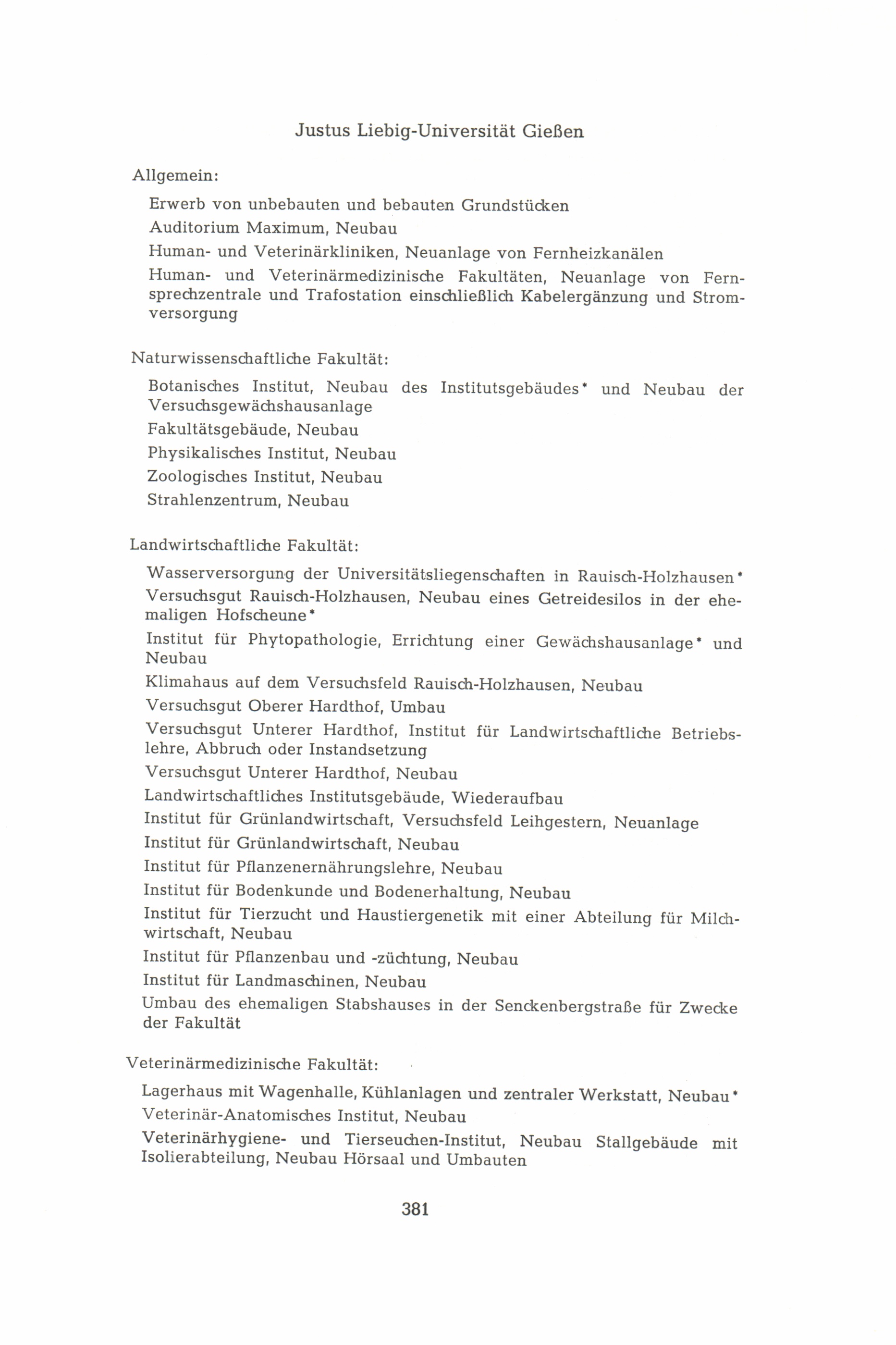 Justus Liebig-Universität Gießen

Allgemein:

Erwerb von unbebauten und bebauten Grundstücken

Auditorium Maximum, Neubau

Human- und Veterinärkliniken, Neuanlage von Fernheizkanälen

Human- und Veterinärmedizinische Fakultäten, Neuanlage von Fernsprechzentrale und Trafostation einschließlich Kabelergänzung und Stromversorgung

Naturwissenschaftliche Fakultät:

Botanisches Institut, Neubau des Institutsgebäudes* und Neubau der Versuchsgewächshausanlage

Fakultätsgebäude, Neubau

Physikalisches Institut, Neubau

Zoologisches Institut, Neubau

Strahlenzentrum, Neubau

Landwirtschaftliche Fakultät:

Wasserversorgung der Universitätsliegenschaften in Rauisch-Holzhausen*

Versuchsgut Rauisch-Holzhausen, Neubau eines Getreidesilos in der ehemaligen Hofscheune*

Institut für Phytopathologie, Errichtung einer Gewächshausanlage* und Neubau

Klimahaus auf dem Versuchsfeld Rauisch-Holzhausen, Neubau

Versuchsgut Oberer Hardthof, Umbau

Versuchsgut Unterer Hardthof, Institut für Landwirtschaftliche Betriebslehre, Abbruch oder Instandsetzung

Versuchsgut Unterer Hardthof, Neubau

Landwirtschaftliches Institutsgebäude, Wiederaufbau

Institut für Grünlandwirtschaft, Versuchsfeld Leihgestern, Neuanlage

Institut für Grünlandwirtschaft, Neubau

Institut für Pflanzenernährungslehre, Neubau

Institut für Bodenkunde und Bodenerhaltung, Neubau

Institut für Tierzucht und Haustiergenetik mit einer Abteilung für Milchwirtschaft, Neubau

Institut für Pflanzenbau und -züchtung, Neubau

Institut für Landmaschinen, Neubau

Umbau des ehemaligen Stabshauses in der Senckenbergstraße für Zwecke der Fakultät

Veterinärmedizinische Fakultät:

Lagerhaus mit Wagenhalle, Kühlanlagen und zentraler Werkstatt, Neubau*

Veterinär-Anatomisches Institut, Neubau

Veterinärhygiene- und Tierseuchen-Institut, Neubau Stallgebäude mit Isolierabteilung, Neubau Hörsaal und Umbauten

381